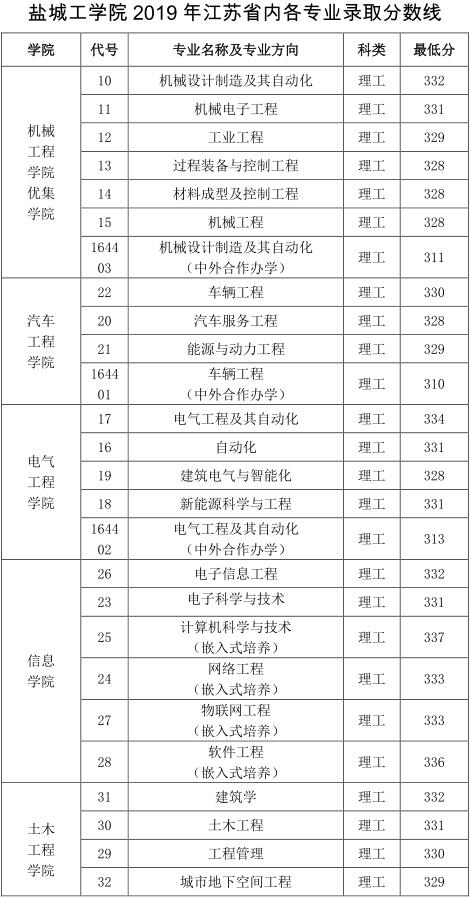 盐城工学院 2019 年江苏省内各专业录取分数线

| 学院 | 代号 | 专业名称及专业方向 | 科类 | 最低分 |
|---|---|---|---|---|
| 机械工程学院优集学院 | 10 | 机械设计制造及其自动化 | 理工 | 332 |
| | 11 | 机械电子工程 | 理工 | 331 |
| | 12 | 工业工程 | 理工 | 329 |
| | 13 | 过程装备与控制工程 | 理工 | 328 |
| | 14 | 材料成型及控制工程 | 理工 | 328 |
| | 15 | 机械工程 | 理工 | 328 |
| | 164403 | 机械设计制造及其自动化（中外合作办学） | 理工 | 311 |
| 汽车工程学院 | 22 | 车辆工程 | 理工 | 330 |
| | 20 | 汽车服务工程 | 理工 | 328 |
| | 21 | 能源与动力工程 | 理工 | 329 |
| | 164401 | 车辆工程（中外合作办学） | 理工 | 310 |
| 电气工程学院 | 17 | 电气工程及其自动化 | 理工 | 334 |
| | 16 | 自动化 | 理工 | 331 |
| | 19 | 建筑电气与智能化 | 理工 | 328 |
| | 18 | 新能源科学与工程 | 理工 | 331 |
| | 164402 | 电气工程及其自动化（中外合作办学） | 理工 | 313 |
| 信息学院 | 26 | 电子信息工程 | 理工 | 332 |
| | 23 | 电子科学与技术 | 理工 | 331 |
| | 25 | 计算机科学与技术（嵌入式培养） | 理工 | 337 |
| | 24 | 网络工程（嵌入式培养） | 理工 | 333 |
| | 27 | 物联网工程（嵌入式培养） | 理工 | 333 |
| | 28 | 软件工程（嵌入式培养） | 理工 | 336 |
| 土木工程学院 | 31 | 建筑学 | 理工 | 332 |
| | 30 | 土木工程 | 理工 | 331 |
| | 29 | 工程管理 | 理工 | 330 |
| | 32 | 城市地下空间工程 | 理工 | 329 |